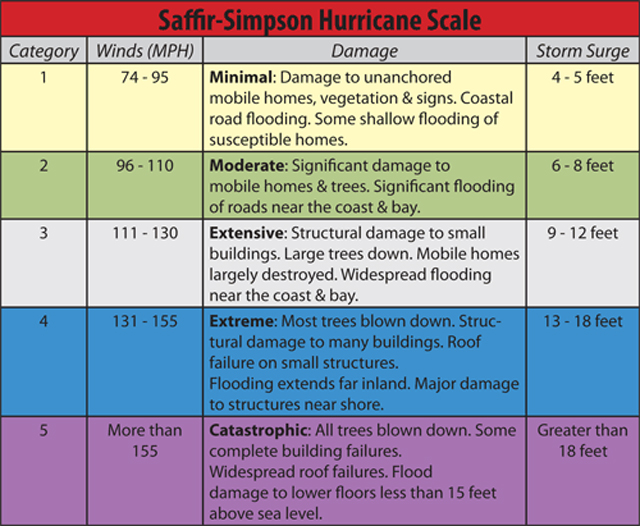 Saffir-Simpson Hurricane Scale

| Category | Winds (MPH) | Damage | Storm Surge |
|---|---|---|---|
| 1 | 74 - 95 | **Minimal**: Damage to unanchored mobile homes, vegetation & signs. Coastal road flooding. Some shallow flooding of susceptible homes. | 4 - 5 feet |
| 2 | 96 - 110 | **Moderate**: Significant damage to mobile homes & trees. Significant flooding of roads near the coast & bay. | 6 - 8 feet |
| 3 | 111 - 130 | **Extensive**: Structural damage to small buildings. Large trees down. Mobile homes largely destroyed. Widespread flooding near the coast & bay. | 9 - 12 feet |
| 4 | 131 - 155 | **Extreme**: Most trees blown down. Structural damage to many buildings. Roof failure on small structures. Flooding extends far inland. Major damage to structures near shore. | 13 - 18 feet |
| 5 | More than 155 | **Catastrophic**: All trees blown down. Some complete building failures. Widespread roof failures. Flood damage to lower floors less than 15 feet above sea level. | Greater than 18 feet |